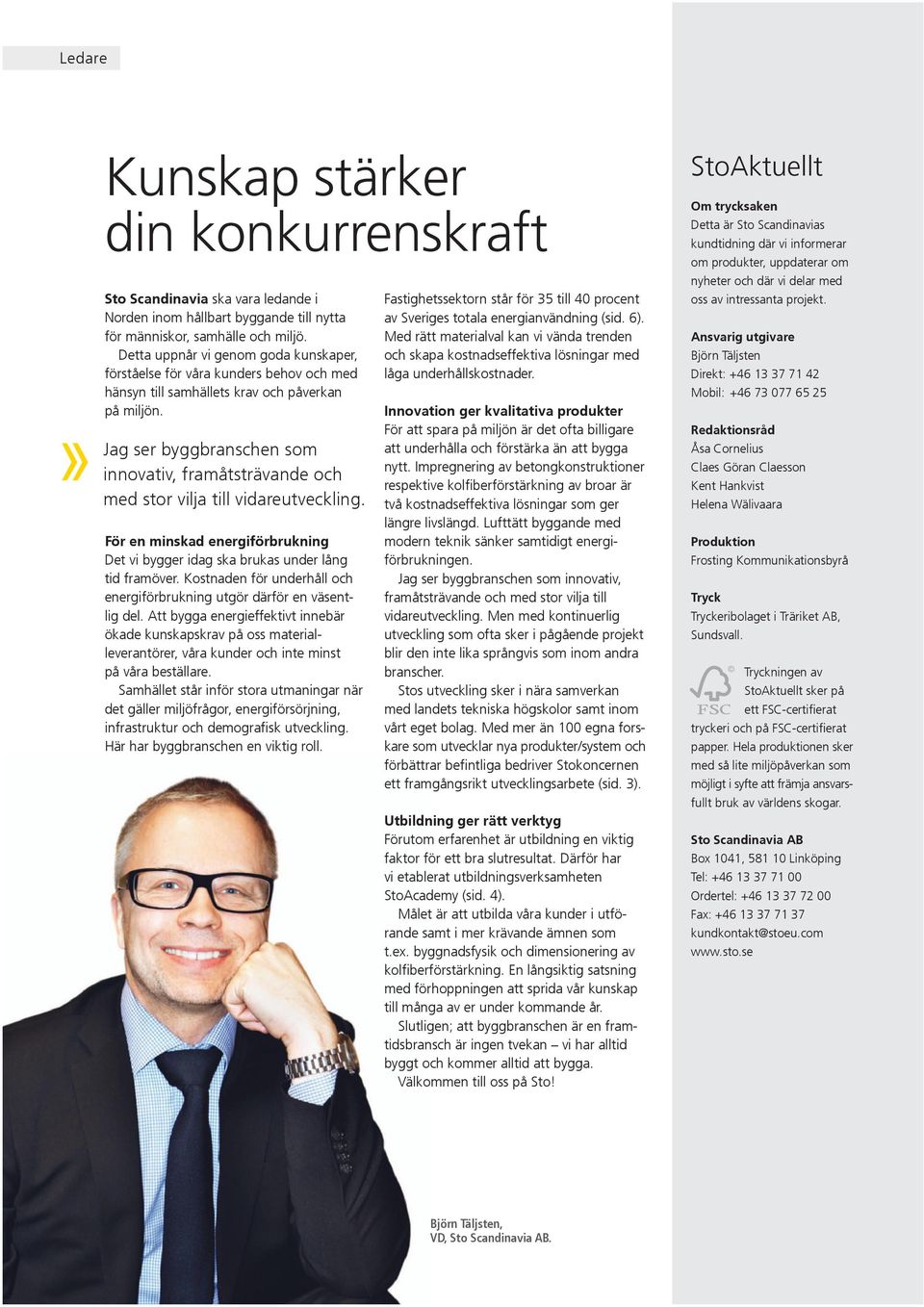 Ledare

Kunskap stärker din konkurrenskraft

**Sto Scandinavia** ska vara ledande i Norden inom hållbart byggande till nytta för människor, samhälle och miljö.

Detta uppnår vi genom goda kunskaper, förståelse för våra kunders behov och med hänsyn till samhällets krav och påverkan på miljön.

» Jag ser byggbranschen som innovativ, framåtsträvande och med stor vilja till vidareutveckling.

**För en minskad energiförbrukning**
Det vi bygger idag ska brukas under lång tid framöver. Kostnaden för underhåll och energiförbrukning utgör därför en väsentlig del. Att bygga energieffektivt innebär ökade kunskapskrav på oss materialleverantörer, våra kunder och inte minst på våra beställare.

Samhället står inför stora utmaningar när det gäller miljöfrågor, energiförsörjning, infrastruktur och demografisk utveckling. Här har byggbranschen en viktig roll.

Fastighetssektorn står för 35 till 40 procent av Sveriges totala energianvändning (sid. 6). Med rätt materialval kan vi vända trenden och skapa kostnadseffektiva lösningar med låga underhållskostnader.

**Innovation ger kvalitativa produkter**
För att spara på miljön är det ofta billigare att underhålla och förstärka än att bygga nytt. Impregnering av betongkonstruktioner respektive kolfiberförstärkning av broar är två kostnadseffektiva lösningar som ger längre livslängd. Lufttätt byggande med modern teknik sänker samtidigt energiförbrukningen.

Jag ser byggbranschen som innovativ, framåtsträvande och med stor vilja till vidareutveckling. Men med kontinuerlig utveckling som ofta sker i pågående projekt blir den inte lika språngvis som inom andra branscher.

Stos utveckling sker i nära samverkan med landets tekniska högskolor samt inom vårt eget bolag. Med mer än 100 egna forskare som utvecklar nya produkter/system och förbättrar befintliga bedriver Stokoncernen ett framgångsrikt utvecklingsarbete (sid. 3).

**Utbildning ger rätt verktyg**
Förutom erfarenhet är utbildning en viktig faktor för ett bra slutresultat. Därför har vi etablerat utbildningsverksamheten StoAcademy (sid. 4).

Målet är att utbilda våra kunder i utförande samt i mer krävande ämnen som t.ex. byggnadsfysik och dimensionering av kolfiberförstärkning. En långsiktig satsning med förhoppningen att sprida vår kunskap till många av er under kommande år.

Slutligen; att byggbranschen är en framtidsbransch är ingen tvekan – vi har alltid byggt och kommer alltid att bygga.

Välkommen till oss på Sto!

Björn Täljsten,
VD, Sto Scandinavia AB.

StoAktuellt

**Om trycksaken**
Detta är Sto Scandinavias kundtidning där vi informerar om produkter, uppdaterar om nyheter och där vi delar med oss av intressanta projekt.

**Ansvarig utgivare**
Björn Täljsten
Direkt: +46 13 37 71 42
Mobil: +46 73 077 65 25

**Redaktionsråd**
Åsa Cornelius
Claes Göran Claesson
Kent Hankvist
Helena Wälivaara

**Produktion**
Frosting Kommunikationsbyrå

**Tryck**
Tryckeribolaget i Träriket AB, Sundsvall.

FSC
Tryckningen av StoAktuellt sker på ett FSC-certifierat tryckeri och på FSC-certifierat papper. Hela produktionen sker med så lite miljöpåverkan som möjligt i syfte att främja ansvarsfullt bruk av världens skogar.

**Sto Scandinavia AB**
Box 1041, 581 10 Linköping
Tel: +46 13 37 71 00
Ordertel: +46 13 37 72 00
Fax: +46 13 37 71 37
kundkontakt@stoeu.com
www.sto.se